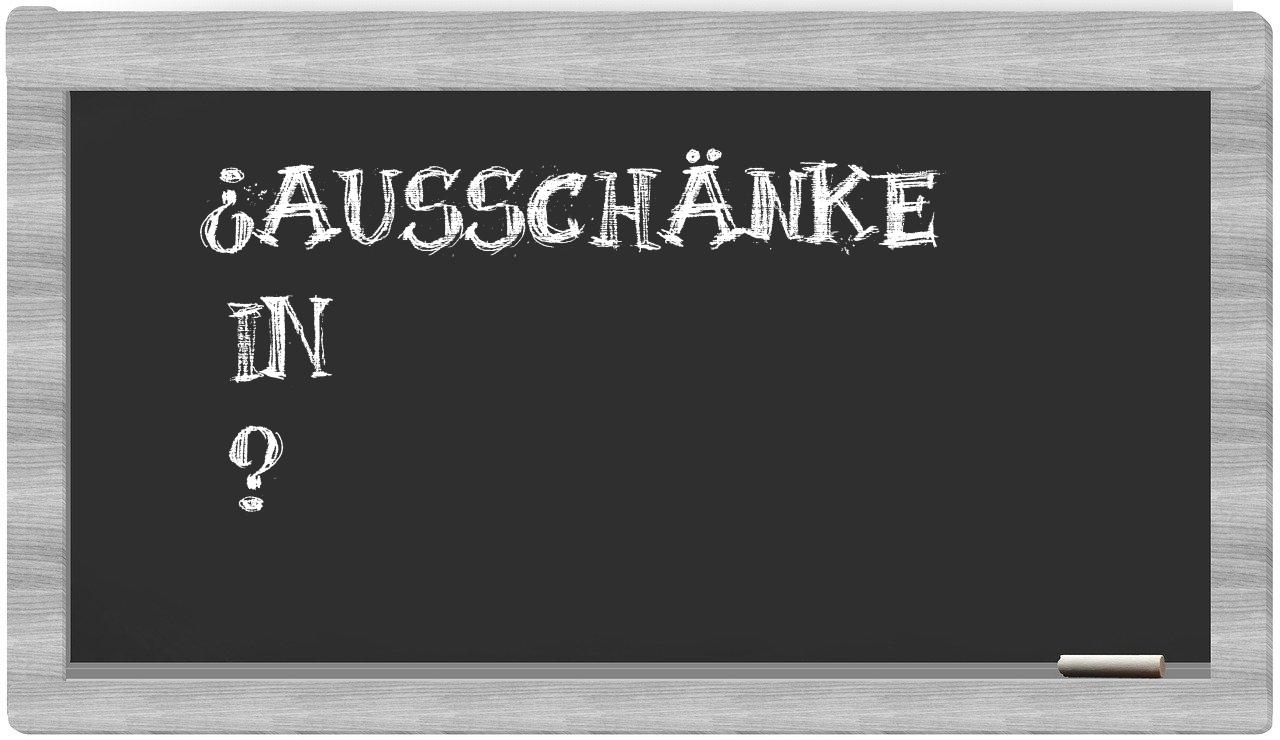 ¿AUSSCHÄNKE
IN
?